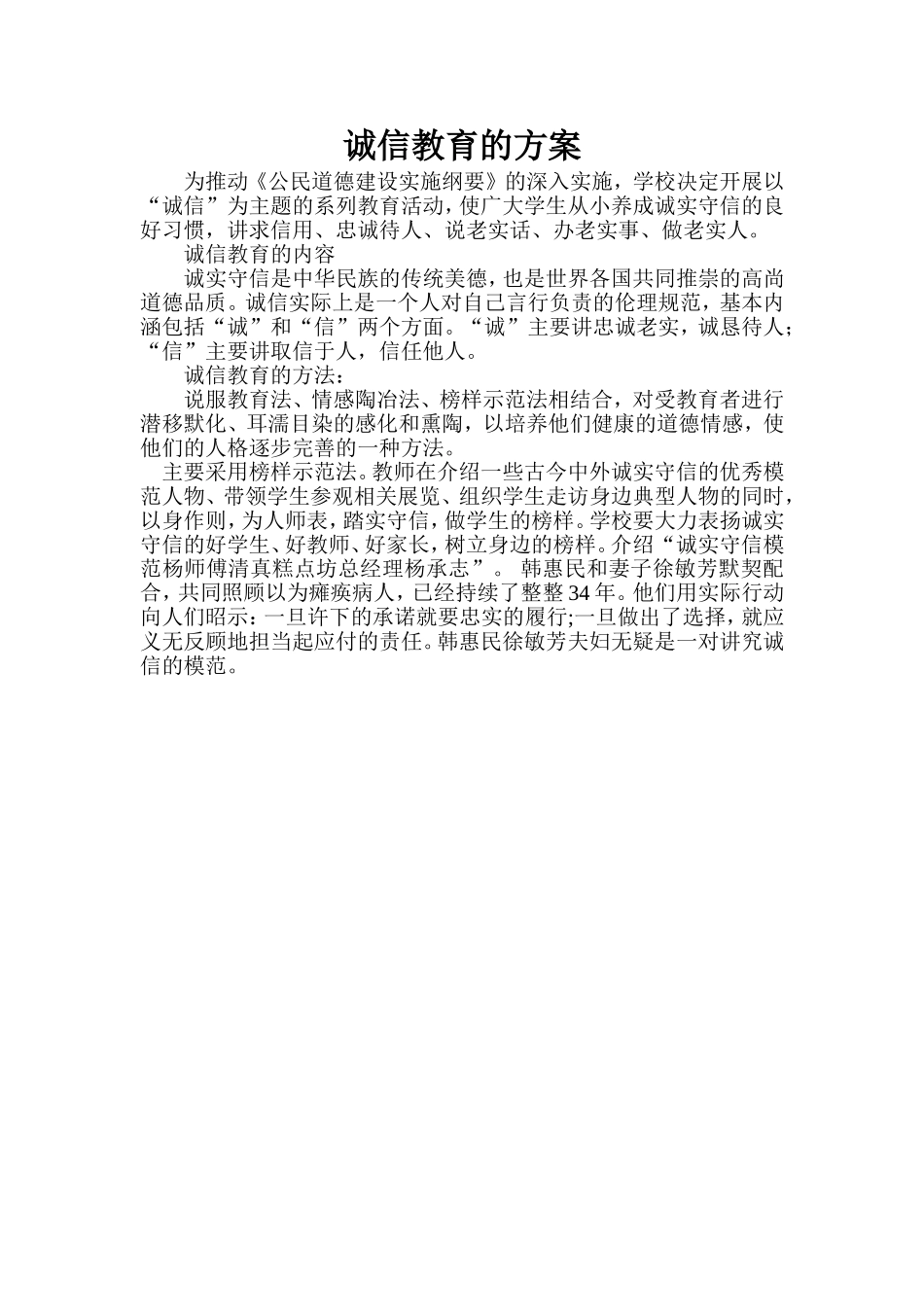 诚信教育的方案

为推动《公民道德建设实施纲要》的深入实施，学校决定开展以“诚信”为主题的系列教育活动，使广大学生从小养成诚实守信的良好习惯，讲求信用、忠诚待人、说老实话、办老实事、做老实人。

诚信教育的内容

诚实守信是中华民族的传统美德，也是世界各国共同推崇的高尚道德品质。诚信实际上是一个人对自己言行负责的伦理规范，基本内涵包括“诚”和“信”两个方面。“诚”主要讲忠诚老实，诚恳待人；“信”主要讲取信于人，信任他人。

诚信教育的方法：

说服教育法、情感陶冶法、榜样示范法相结合，对受教育者进行潜移默化、耳濡目染的感化和熏陶，以培养他们健康的道德情感，使他们的人格逐步完善的一种方法。

主要采用榜样示范法。教师在介绍一些古今中外诚实守信的优秀模范人物、带领学生参观相关展览、组织学生走访身边典型人物的同时，以身作则，为人师表，踏实守信，做学生的榜样。学校要大力表扬诚实守信的好学生、好教师、好家长，树立身边的榜样。介绍“诚实守信模范杨师傅清真糕点坊总经理杨承志”。 韩惠民和妻子徐敏芳默契配合，共同照顾以为瘫痪病人，已经持续了整整34年。他们用实际行动向人们昭示：一旦许下的承诺就要忠实的履行;一旦做出了选择，就应义无反顾地担当起应付的责任。韩惠民徐敏芳夫妇无疑是一对讲究诚信的模范。